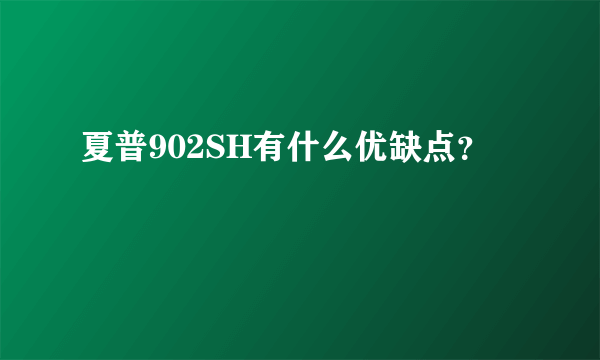 夏普902SH有什么优缺点?